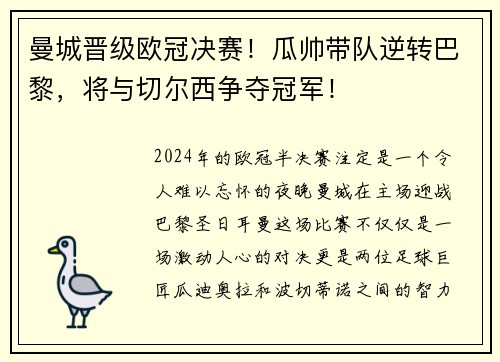 曼城晋级欧冠决赛！瓜帅带队逆转巴黎，将与切尔西争夺冠军！

2024年的欧冠半决赛注定是一个令人难以忘怀的夜晚曼城在主场迎战巴黎圣日耳曼这场比赛不仅仅是一场激动人心的对决更是两位足球巨匠瓜迪奥拉和波切蒂诺之间的智力